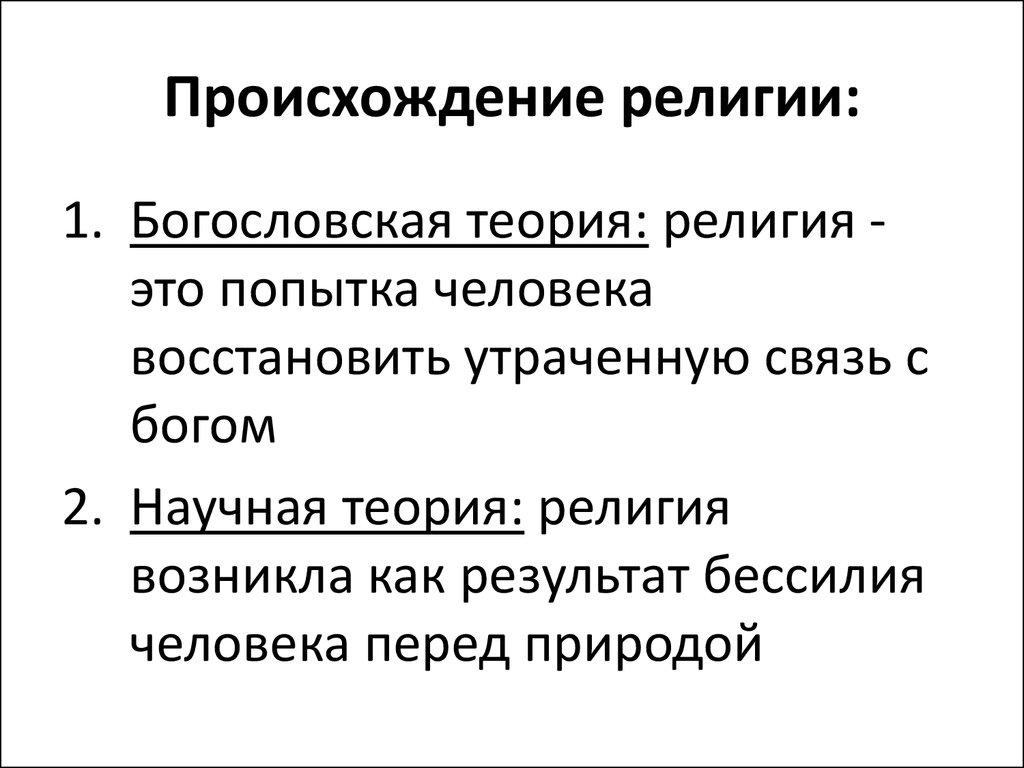 Происхождение религии:

1. Богословская теория: религия - это попытка человека восстановить утраченную связь с богом

2. Научная теория: религия возникла как результат бессилия человека перед природой